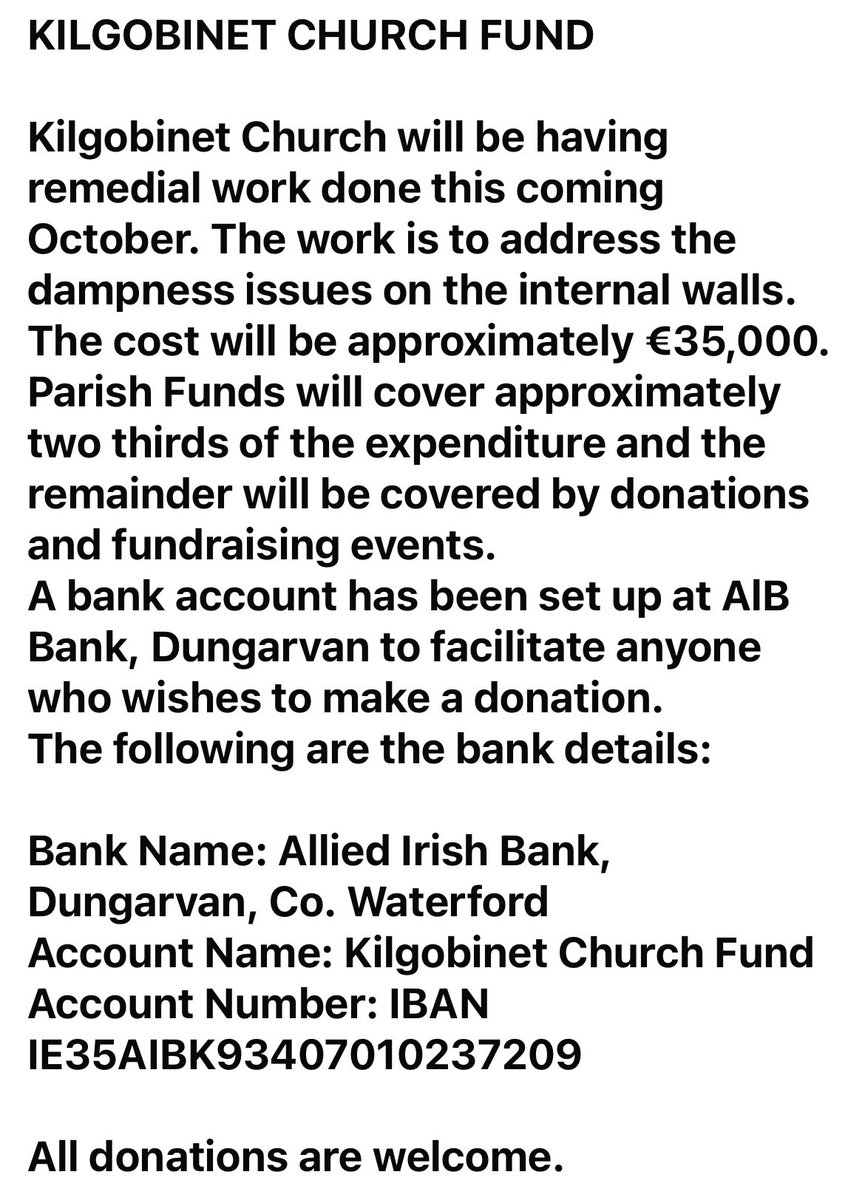 KILGOBINET CHURCH FUND

Kilgobinet Church will be having remedial work done this coming October. The work is to address the dampness issues on the internal walls. The cost will be approximately €35,000. Parish Funds will cover approximately two thirds of the expenditure and the remainder will be covered by donations and fundraising events.
A bank account has been set up at AIB Bank, Dungarvan to facilitate anyone who wishes to make a donation.
The following are the bank details:

Bank Name: Allied Irish Bank, Dungarvan, Co. Waterford
Account Name: Kilgobinet Church Fund
Account Number: IBAN IE35AIBK93407010237209

All donations are welcome.